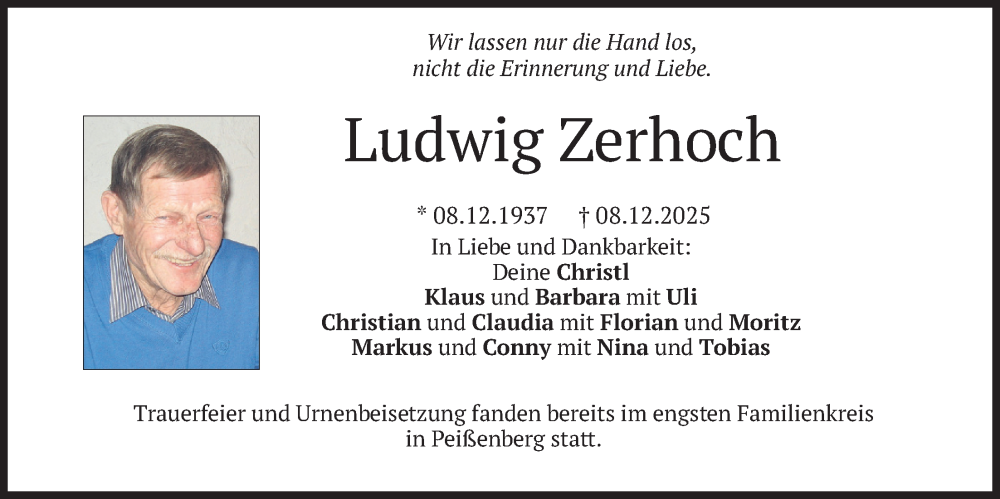 Wir lassen nur die Hand los,
nicht die Erinnerung und Liebe.

Ludwig Zerhoch

* 08.12.1937 † 08.12.2025

In Liebe und Dankbarkeit:
Deine Christl
Klaus und Barbara mit Uli
Christian und Claudia mit Florian und Moritz
Markus und Conny mit Nina und Tobias

Trauerfeier und Urnenbeisetzung fanden bereits im engsten Familienkreis in Peißenberg statt.